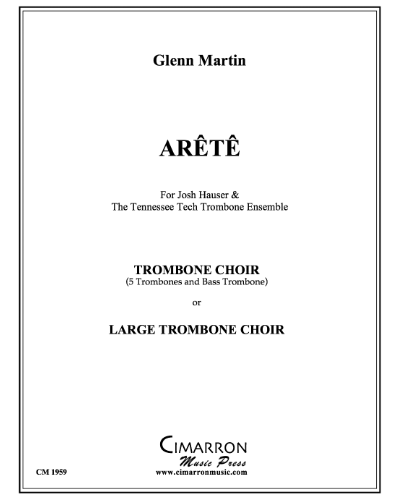 Glenn Martin

ARÊTÊ

For Josh Hauser &
The Tennessee Tech Trombone Ensemble

TROMBONE CHOIR
(5 Trombones and Bass Trombone)

or

LARGE TROMBONE CHOIR

CIMARRON
Music Press
www.cimarronmusic.com

CM 1959